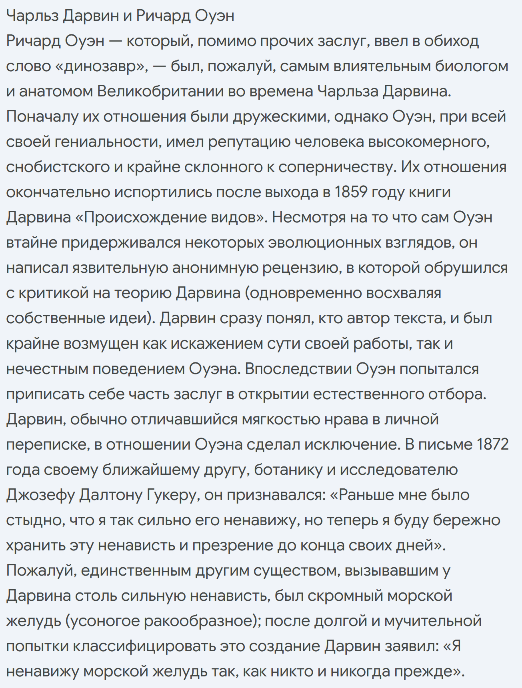 Чарльз Дарвин и Ричард Оуэн
Ричард Оуэн — который, помимо прочих заслуг, ввел в обиход слово «динозавр», — был, пожалуй, самым влиятельным биологом и анатомом Великобритании во времена Чарльза Дарвина. Поначалу их отношения были дружескими, однако Оуэн, при всей своей гениальности, имел репутацию человека высокомерного, снобистского и крайне склонного к соперничеству. Их отношения окончательно испортились после выхода в 1859 году книги Дарвина «Происхождение видов». Несмотря на то что сам Оуэн втайне придерживался некоторых эволюционных взглядов, он написал язвительную анонимную рецензию, в которой обрушился с критикой на теорию Дарвина (одновременно восхваляя собственные идеи). Дарвин сразу понял, кто автор текста, и был крайне возмущен как искажением сути своей работы, так и нечестным поведением Оуэна. Впоследствии Оуэн попытался приписать себе часть заслуг в открытии естественного отбора. Дарвин, обычно отличавшийся мягкостью нрава в личной переписке, в отношении Оуэна сделал исключение. В письме 1872 года своему ближайшему другу, ботанику и исследователю Джозефу Далтону Гукеру, он признавался: «Раньше мне было стыдно, что я так сильно его ненавижу, но теперь я буду бережно хранить эту ненависть и презрение до конца своих дней». Пожалуй, единственным другим существом, вызывавшим у Дарвина столь сильную ненависть, был скромный морской желудь (усоногое ракообразное); после долгой и мучительной попытки классифицировать это создание Дарвин заявил: «Я ненавижу морской желудь так, как никто и никогда прежде».